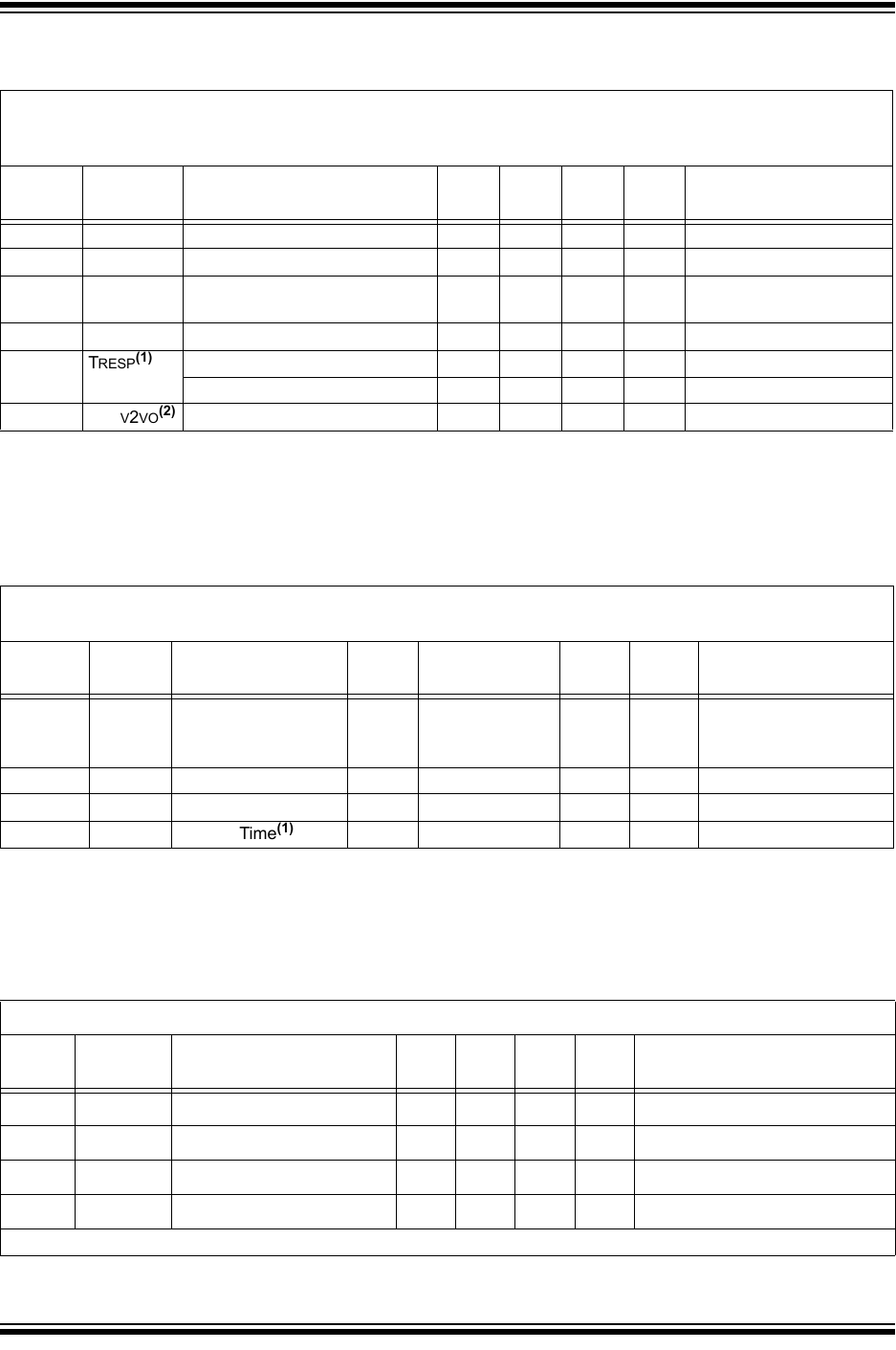 TRESP$^{(1)}$

V2VO$^{(2)}$

Time$^{(1)}$